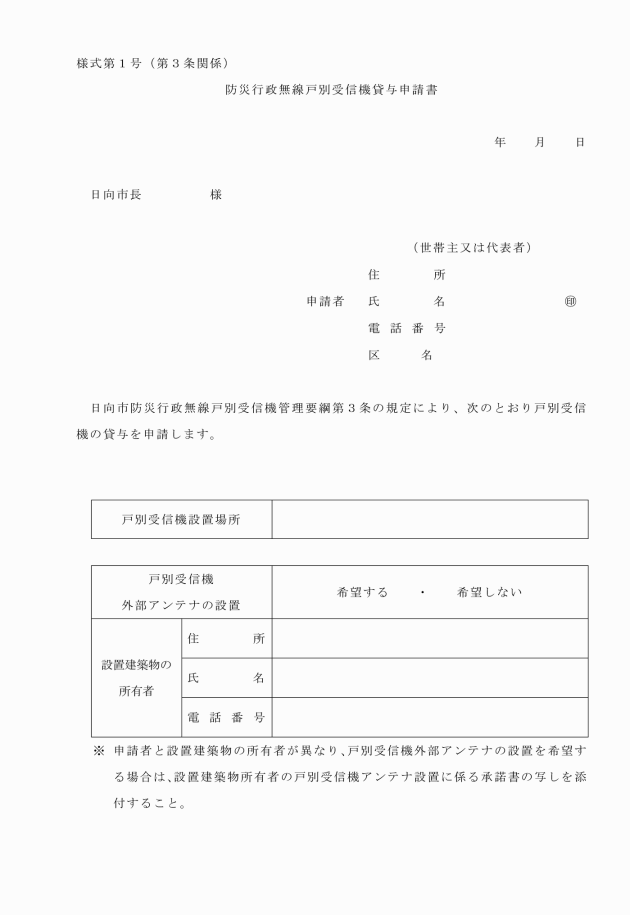 様式第１号（第３条関係）

防災行政無線戸別受信機貸与申請書

年　月　日

日向市長　　　　様

（世帯主又は代表者）
住　　所
申請者　氏　　名　　　　㊞
電話番号
区　　名

日向市防災行政無線戸別受信機管理要綱第３条の規定により、次のとおり戸別受信機の貸与を申請します。

| 戸別受信機設置場所 | |
|---|---|

| 戸別受信機 外部アンテナの設置 | | 希望する　・　希望しない |
|---|---|---|
| 設置建築物の所有者 | 住　所 | |
| | 氏　名 | |
| | 電話番号 | |

※ 申請者と設置建築物の所有者が異なり、戸別受信機外部アンテナの設置を希望する場合は、設置建築物所有者の戸別受信機アンテナ設置に係る承諾書の写しを添付すること。